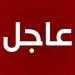 عاجل